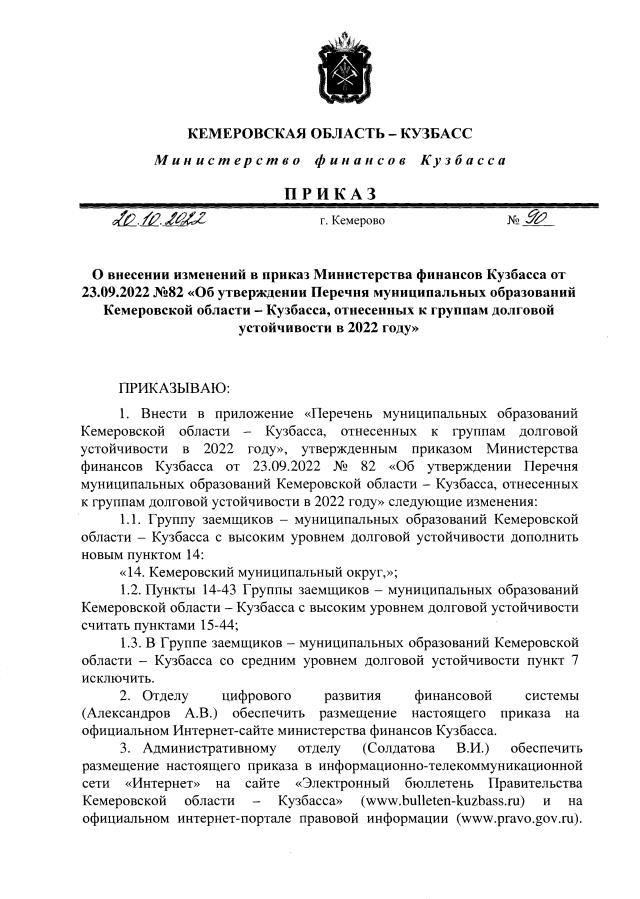 КЕМЕРОВСКАЯ ОБЛАСТЬ – КУЗБАСС

Министерство финансов Кузбасса

ПРИКАЗ

20.10.2022 г. Кемерово № 90

О внесении изменений в приказ Министерства финансов Кузбасса от 23.09.2022 №82 «Об утверждении Перечня муниципальных образований Кемеровской области – Кузбасса, отнесенных к группам долговой устойчивости в 2022 году»

ПРИКАЗЫВАЮ:

1. Внести в приложение «Перечень муниципальных образований Кемеровской области – Кузбасса, отнесенных к группам долговой устойчивости в 2022 году», утвержденным приказом Министерства финансов Кузбасса от 23.09.2022 № 82 «Об утверждении Перечня муниципальных образований Кемеровской области – Кузбасса, отнесенных к группам долговой устойчивости в 2022 году» следующие изменения:

1.1. Группу заемщиков – муниципальных образований Кемеровской области – Кузбасса с высоким уровнем долговой устойчивости дополнить новым пунктом 14:

«14. Кемеровский муниципальный округ,»;

1.2. Пункты 14-43 Группы заемщиков – муниципальных образований Кемеровской области – Кузбасса с высоким уровнем долговой устойчивости считать пунктами 15-44;

1.3. В Группе заемщиков – муниципальных образований Кемеровской области – Кузбасса со средним уровнем долговой устойчивости пункт 7 исключить.

2. Отделу цифрового развития финансовой системы (Александров А.В.) обеспечить размещение настоящего приказа на официальном Интернет-сайте министерства финансов Кузбасса.

3. Административному отделу (Солдатова В.И.) обеспечить размещение настоящего приказа в информационно-телекоммуникационной сети «Интернет» на сайте «Электронный бюллетень Правительства Кемеровской области – Кузбасса» (www.bulleten-kuzbass.ru) и на официальном интернет-портале правовой информации (www.pravo.gov.ru).